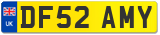 UK
DF52 AMY